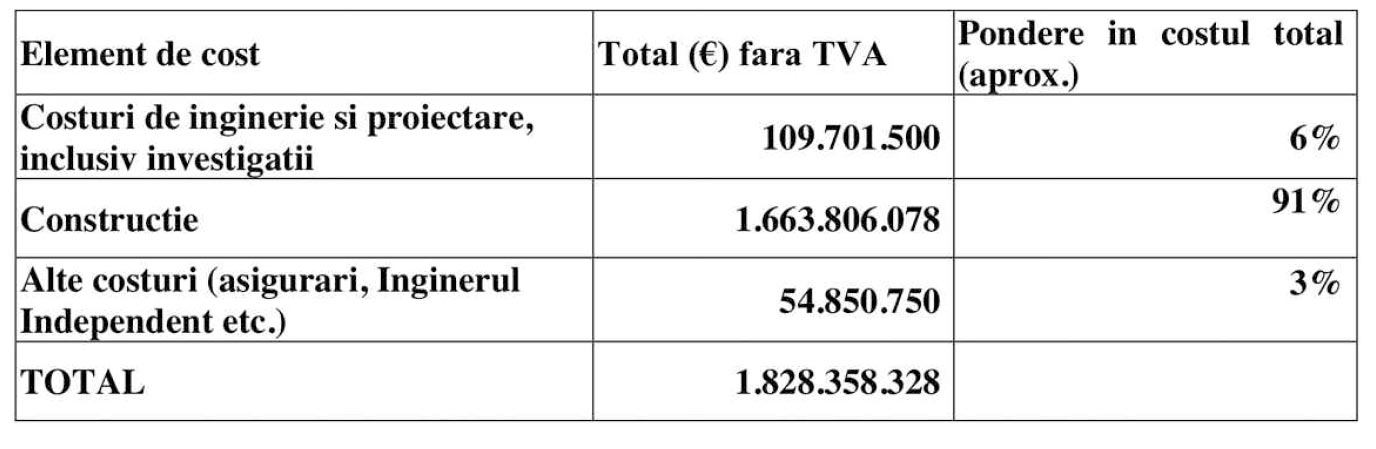 | Element de cost | Total (€) fara TVA | Pondere in costul total (aprox.) |
|---|---|---|
| Costuri de inginerie si proiectare, inclusiv investigatii | 109.701.500 | 6% |
| Constructie | 1.663.806.078 | 91% |
| Alte costuri (asigurari, Inginerul Independent etc.) | 54.850.750 | 3% |
| TOTAL | 1.828.358.328 | |